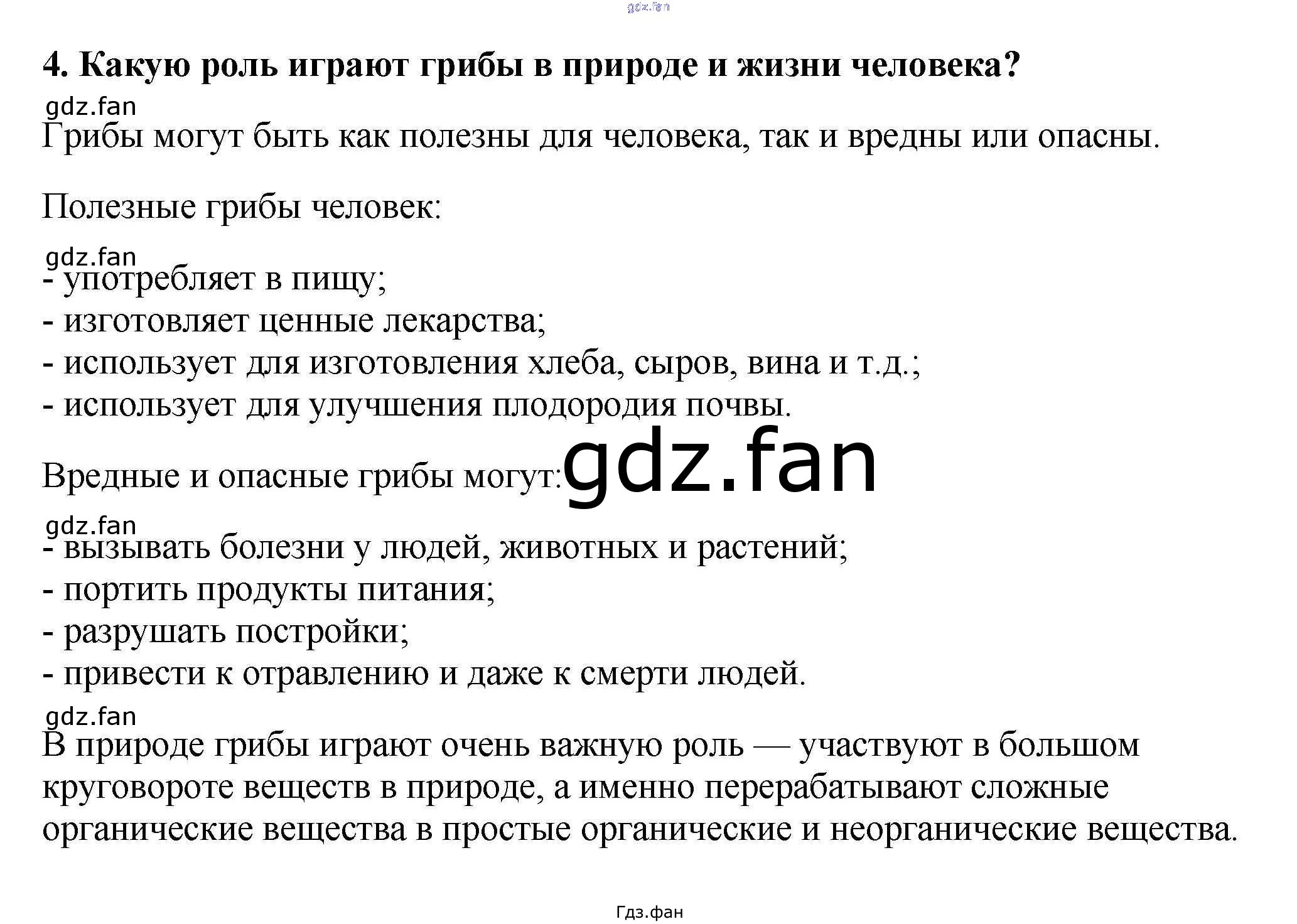 gdz.fan

4. Какую роль играют грибы в природе и жизни человека?

gdz.fan

Грибы могут быть как полезны для человека, так и вредны или опасны.

Полезные грибы человек:

gdz.fan

- употребляет в пищу;
- изготовляет ценные лекарства;
- использует для изготовления хлеба, сыров, вина и т.д.;
- использует для улучшения плодородия почвы.

Вредные и опасные грибы могут: gdz.fan

gdz.fan

- вызывать болезни у людей, животных и растений;
- портить продукты питания;
- разрушать постройки;
- привести к отравлению и даже к смерти людей.

gdz.fan

В природе грибы играют очень важную роль — участвуют в большом круговороте веществ в природе, а именно перерабатывают сложные органические вещества в простые органические и неорганические вещества.

Гдз.фан